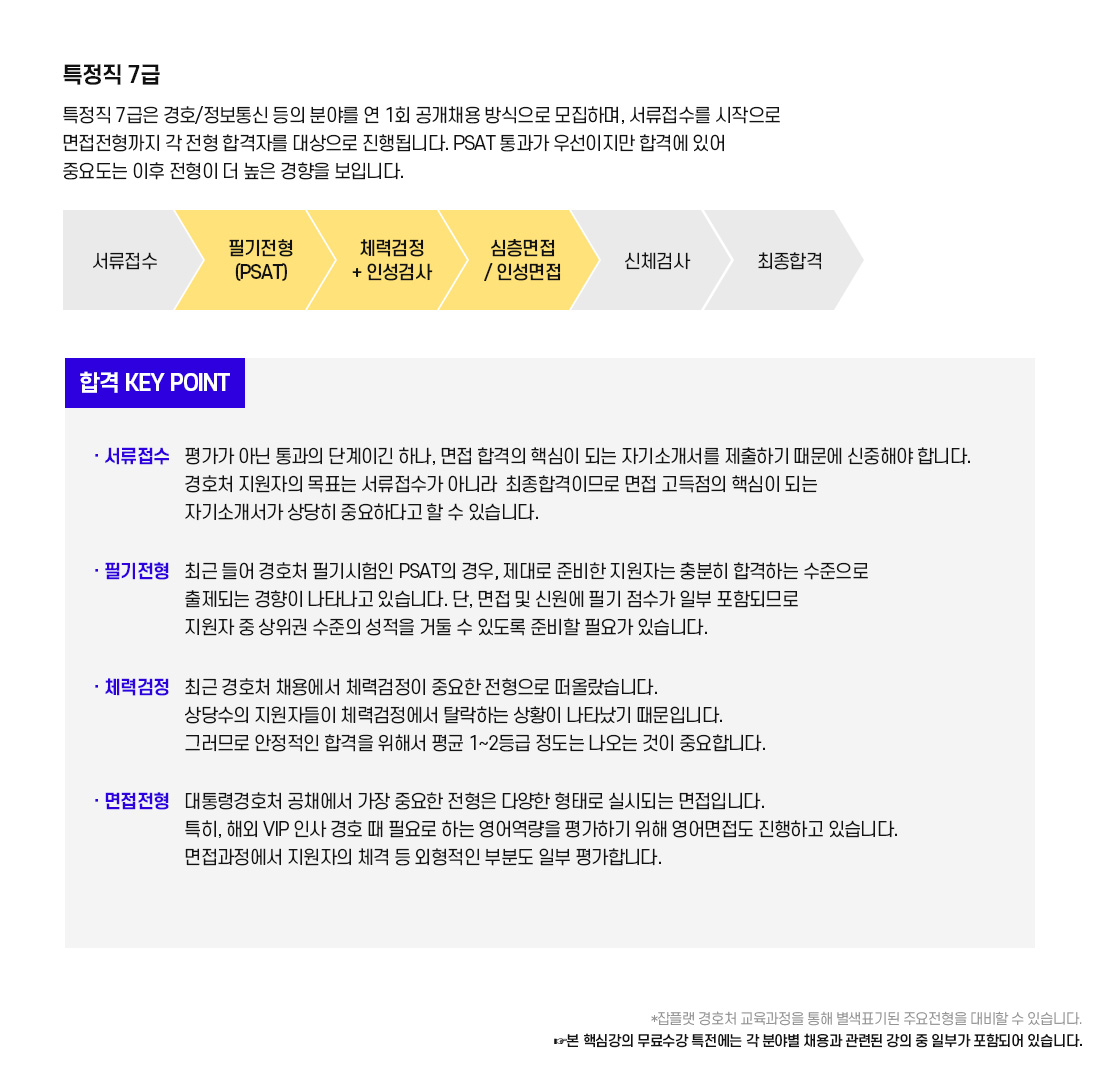 특정직 7급

특정직 7급은 경호/정보통신 등의 분야를 연 1회 공개채용 방식으로 모집하며, 서류접수를 시작으로 면접전형까지 각 전형 합격자를 대상으로 진행됩니다. PSAT 통과가 우선이지만 합격에 있어 중요도는 이후 전형이 더 높은 경향을 보입니다.

서류접수

필기전형
(PSAT)

체력검정
+ 인성검사

심층면접
/ 인성면접

신체검사

최종합격

합격 KEY POINT

· 서류접수 평가가 아닌 통과의 단계이긴 하나, 면접 합격의 핵심이 되는 자기소개서를 제출하기 때문에 신중해야 합니다. 경호처 지원자의 목표는 서류접수가 아니라 최종합격이므로 면접 고득점의 핵심이 되는 자기소개서가 상당히 중요하다고 할 수 있습니다.

· 필기전형 최근 들어 경호처 필기시험인 PSAT의 경우, 제대로 준비한 지원자는 충분히 합격하는 수준으로 출제되는 경향이 나타나고 있습니다. 단, 면접 및 신원에 필기 점수가 일부 포함되므로 지원자 중 상위권 수준의 성적을 거둘 수 있도록 준비할 필요가 있습니다.

· 체력검정 최근 경호처 채용에서 체력검정이 중요한 전형으로 떠올랐습니다. 상당수의 지원자들이 체력검정에서 탈락하는 상황이 나타났기 때문입니다. 그러므로 안정적인 합격을 위해서 평균 1~2등급 정도는 나오는 것이 중요합니다.

· 면접전형 대통령경호처 공채에서 가장 중요한 전형은 다양한 형태로 실시되는 면접입니다. 특히, 해외 VIP 인사 경호 때 필요로 하는 영어역량을 평가하기 위해 영어면접도 진행하고 있습니다. 면접과정에서 지원자의 체격 등 외형적인 부분도 일부 평가합니다.

*잡플랫 경호처 교육과정을 통해 별색표기된 주요전형을 대비할 수 있습니다.
☞본 핵심강의 무료수강 특전에는 각 분야별 채용과 관련된 강의 중 일부가 포함되어 있습니다.